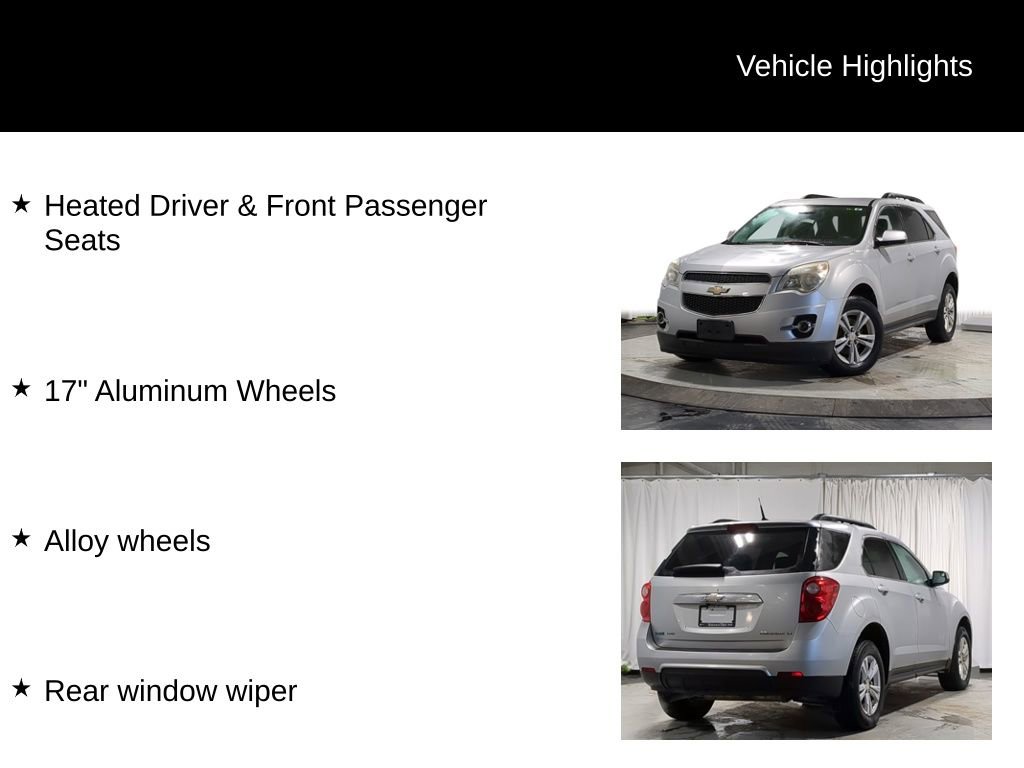 Vehicle Highlights

★ Heated Driver & Front Passenger Seats

★ 17" Aluminum Wheels

★ Alloy wheels

★ Rear window wiper